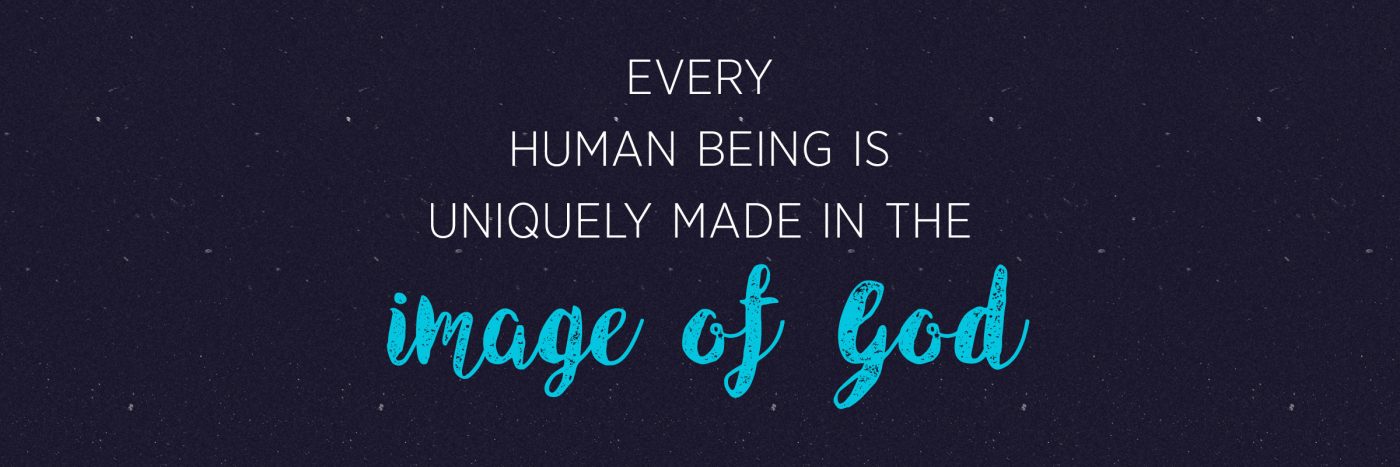 EVERY
HUMAN BEING IS
UNIQUELY MADE IN THE
image of God